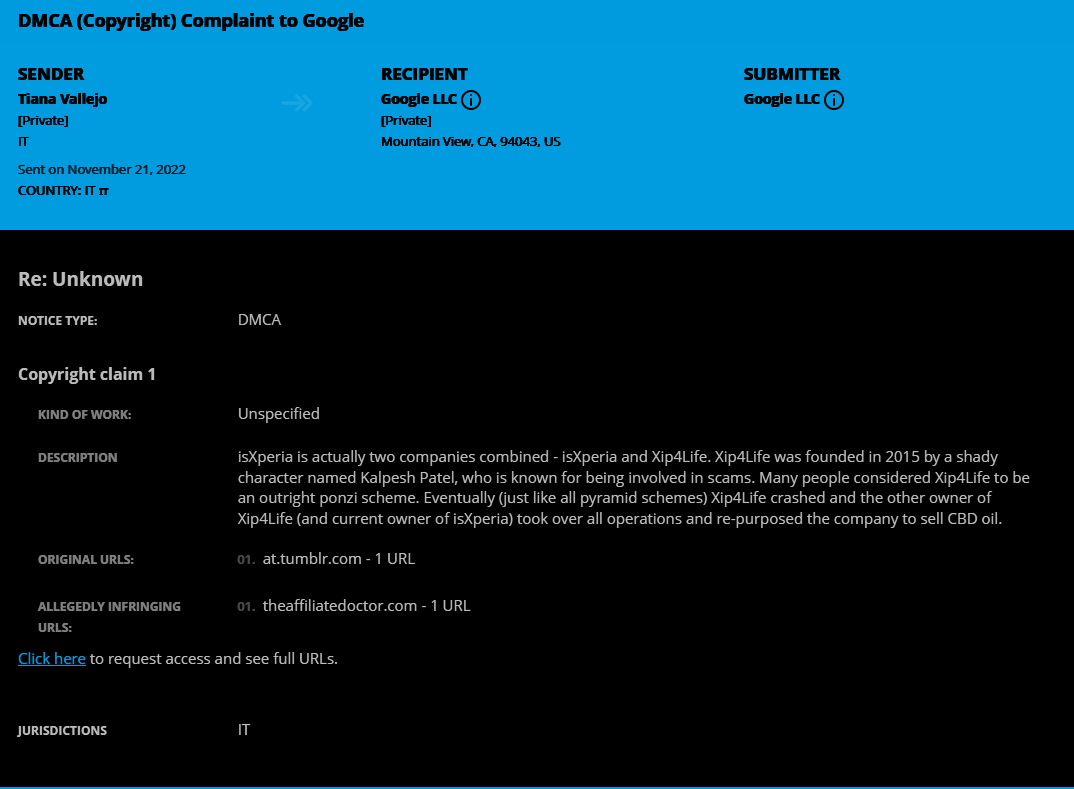 DMCA (Copyright) Complaint to Google

SENDER
Tiana Vallejo
[Private]
IT
Sent on November 21, 2022
COUNTRY: IT IT

RECIPIENT
Google LLC
[Private]
Mountain View, CA, 94043, US

SUBMITTER
Google LLC

Re: Unknown

NOTICE TYPE: DMCA

Copyright claim 1

KIND OF WORK: Unspecified

DESCRIPTION isXperia is actually two companies combined - isXperia and Xip4Life. Xip4Life was founded in 2015 by a shady character named Kalpesh Patel, who is known for being involved in scams. Many people considered Xip4Life to be an outright ponzi scheme. Eventually (just like all pyramid schemes) Xip4Life crashed and the other owner of Xip4Life (and current owner of isXperia) took over all operations and re-purposed the company to sell CBD oil.

ORIGINAL URLS: 01. at.tumblr.com - 1 URL

ALLEGEDLY INFRINGING URLS: 01. theaffiliatedoctor.com - 1 URL

Click here to request access and see full URLs.

JURISDICTIONS IT